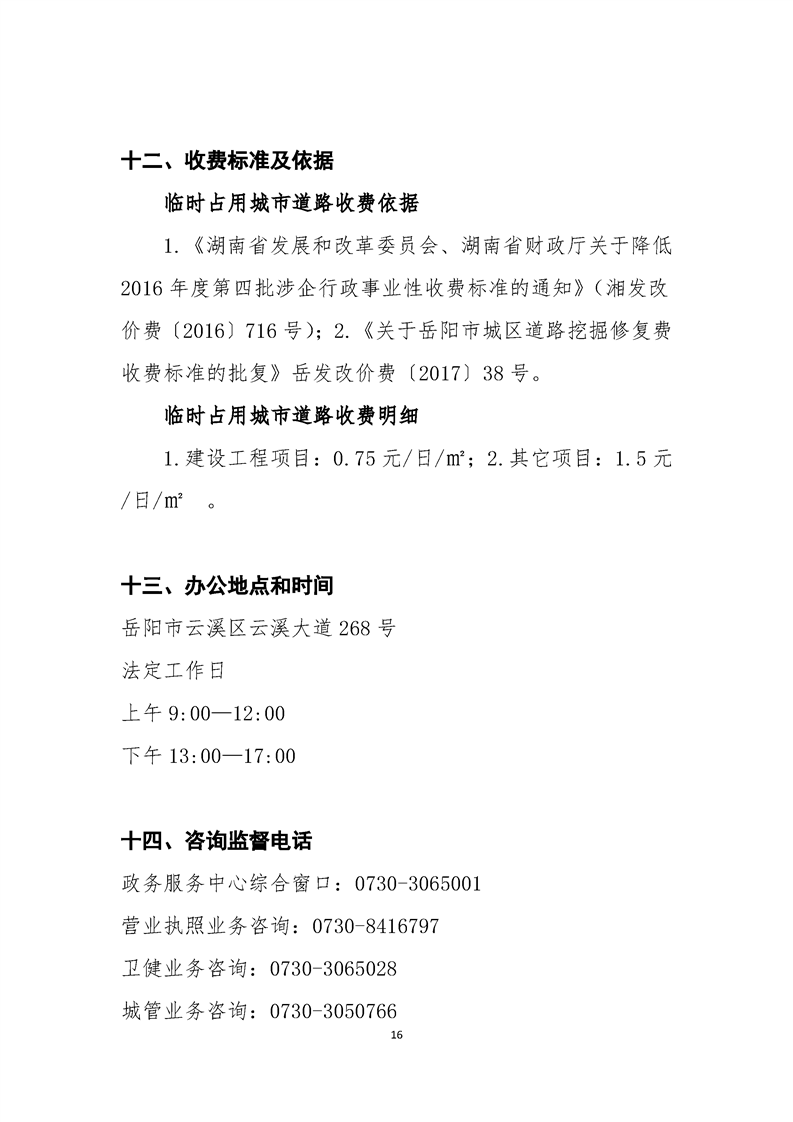 十二、收费标准及依据

临时占用城市道路收费依据

1.《湖南省发展和改革委员会、湖南省财政厅关于降低2016年度第四批涉企行政事业性收费标准的通知》（湘发改价费〔2016〕716号）；2.《关于岳阳市城区道路挖掘修复费收费标准的批复》岳发改价费〔2017〕38号。

临时占用城市道路收费明细

1.建设工程项目：0.75元/日/㎡；2.其它项目：1.5元/日/㎡ 。

十三、办公地点和时间

岳阳市云溪区云溪大道268号

法定工作日

上午9:00—12:00

下午13:00—17:00

十四、咨询监督电话

政务服务中心综合窗口：0730-3065001

营业执照业务咨询：0730-8416797

卫健业务咨询：0730-3065028

城管业务咨询：0730-3050766

16